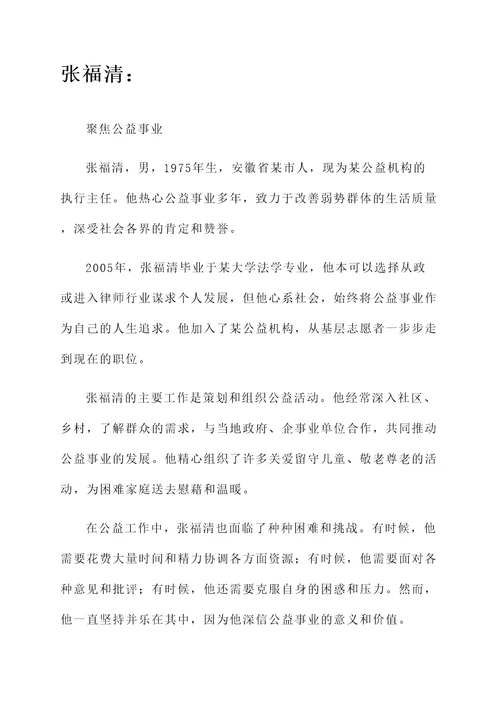 张福清：

聚焦公益事业

张福清，男，1975年生，安徽省某市人，现为某公益机构的执行主任。他热心公益事业多年，致力于改善弱势群体的生活质量，深受社会各界的肯定和赞誉。

2005年，张福清毕业于某大学法学专业，他本可以选择从政或进入律师行业谋求个人发展，但他心系社会，始终将公益事业作为自己的人生追求。他加入了某公益机构，从基层志愿者一步步走到现在的职位。

张福清的主要工作是策划和组织公益活动。他经常深入社区、乡村，了解群众的需求，与当地政府、企事业单位合作，共同推动公益事业的发展。他精心组织了许多关爱留守儿童、敬老尊老的活动，为困难家庭送去慰藉和温暖。

在公益工作中，张福清也面临了种种困难和挑战。有时候，他需要花费大量时间和精力协调各方面资源；有时候，他需要面对各种意见和批评；有时候，他还需要克服自身的困惑和压力。然而，他一直坚持并乐在其中，因为他深信公益事业的意义和价值。